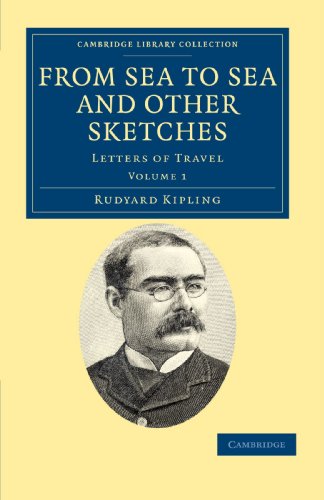 CAMBRIDGE LIBRARY COLLECTION

FROM SEA TO SEA AND OTHER SKETCHES

LETTERS OF TRAVEL

VOLUME 1

RUDYARD KIPLING

CAMBRIDGE